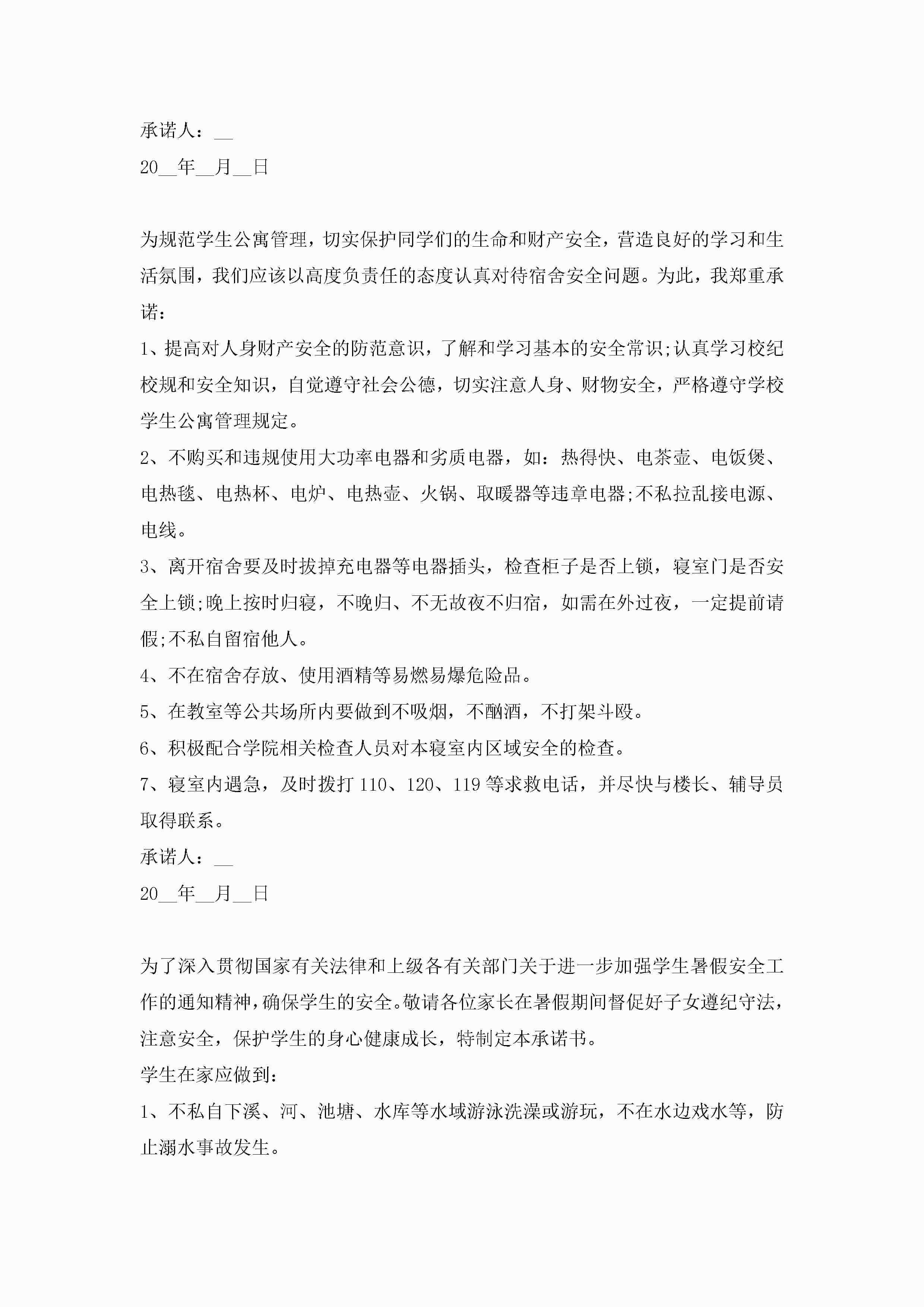 承诺人：__

20__年__月__日

为规范学生公寓管理，切实保护同学们的生命和财产安全，营造良好的学习和生活氛围，我们应该以高度负责任的态度认真对待宿舍安全问题。为此，我郑重承诺：

1、提高对人身财产安全的防范意识，了解和学习基本的安全常识;认真学习校纪校规和安全知识，自觉遵守社会公德，切实注意人身、财物安全，严格遵守学校学生公寓管理规定。

2、不购买和违规使用大功率电器和劣质电器，如：热得快、电茶壶、电饭煲、电热毯、电热杯、电炉、电热壶、火锅、取暖器等违章电器;不私拉乱接电源、电线。

3、离开宿舍要及时拔掉充电器等电器插头，检查柜子是否上锁，寝室门是否安全上锁;晚上按时归寝，不晚归、不无故夜不归宿，如需在外过夜，一定提前请假;不私自留宿他人。

4、不在宿舍存放、使用酒精等易燃易爆危险品。

5、在教室等公共场所内要做到不吸烟，不酗酒，不打架斗殴。

6、积极配合学院相关检查人员对本寝室内区域安全的检查。

7、寝室内遇急，及时拨打 110、120、119 等求救电话，并尽快与楼长、辅导员取得联系。

承诺人：__

20__年__月__日

为了深入贯彻国家有关法律和上级各有关部门关于进一步加强学生暑假安全工作的通知精神，确保学生的安全。敬请各位家长在暑假期间督促好子女遵纪守法，注意安全，保护学生的身心健康成长，特制定本承诺书。

学生在家应做到：

1、不私自下溪、河、池塘、水库等水域游泳洗澡或游玩，不在水边戏水等，防止溺水事故发生。